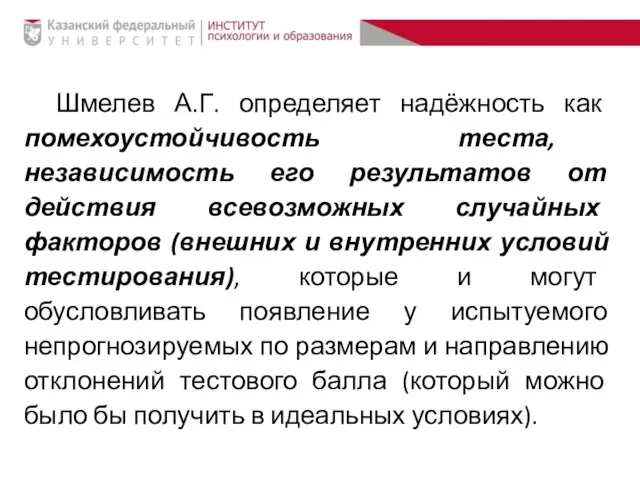 Казанский федеральный
УНИВЕРСИТЕТ
ИНСТИТУТ
психологии и образования

Шмелев А.Г. определяет надёжность как помехоустойчивость теста, независимость его результатов от действия всевозможных случайных факторов (внешних и внутренних условий тестирования), которые и могут обусловливать появление у испытуемого непрогнозируемых по размерам и направлению отклонений тестового балла (который можно было бы получить в идеальных условиях).